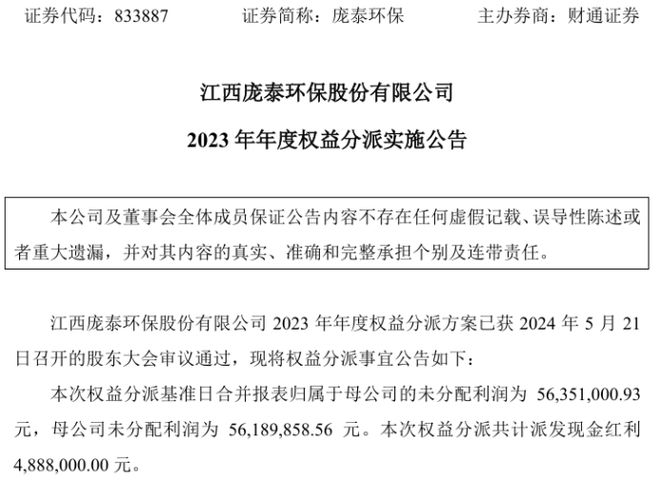 证券代码：833887　　证券简称：庞泰环保　　主办券商：财通证券

江西庞泰环保股份有限公司

2023 年年度权益分派实施公告

本公司及董事会全体成员保证公告内容不存在任何虚假记载、误导性陈述或者重大遗漏，并对其内容的真实、准确和完整承担个别及连带责任。

江西庞泰环保股份有限公司 2023 年年度权益分派方案已获 2024 年 5 月 21 日召开的股东大会审议通过，现将权益分派事宜公告如下：

本次权益分派基准日合并报表归属于母公司的未分配利润为 56,351,000.93 元，母公司未分配利润为 56,189,858.56 元。本次权益分派共计派发现金红利 4,888,000.00 元。